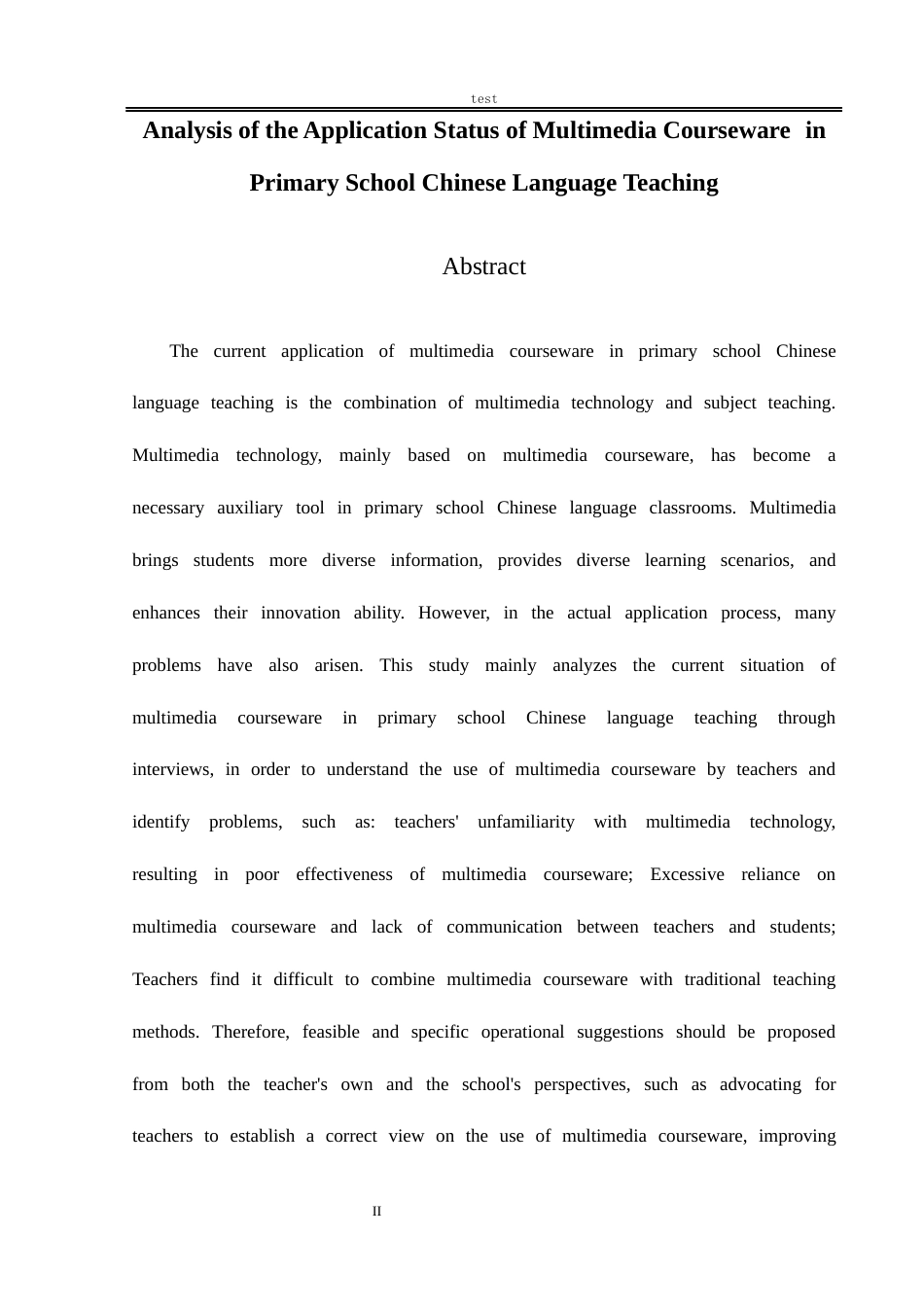 test

Analysis of the Application Status of Multimedia Courseware in Primary School Chinese Language Teaching

Abstract

The current application of multimedia courseware in primary school Chinese language teaching is the combination of multimedia technology and subject teaching. Multimedia technology, mainly based on multimedia courseware, has become a necessary auxiliary tool in primary school Chinese language classrooms. Multimedia brings students more diverse information, provides diverse learning scenarios, and enhances their innovation ability. However, in the actual application process, many problems have also arisen. This study mainly analyzes the current situation of multimedia courseware in primary school Chinese language teaching through interviews, in order to understand the use of multimedia courseware by teachers and identify problems, such as: teachers' unfamiliarity with multimedia technology, resulting in poor effectiveness of multimedia courseware; Excessive reliance on multimedia courseware and lack of communication between teachers and students; Teachers find it difficult to combine multimedia courseware with traditional teaching methods. Therefore, feasible and specific operational suggestions should be proposed from both the teacher's own and the school's perspectives, such as advocating for teachers to establish a correct view on the use of multimedia courseware, improving

II